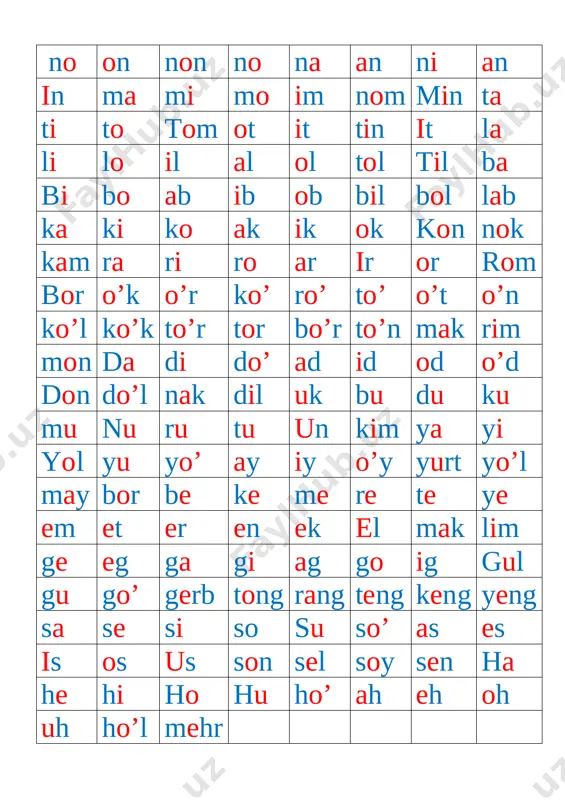 | no | on | non | no | na | an | ni | an |
|---|---|---|---|---|---|---|---|
| In | ma | mi | mo | im | nom | Min | ta |
| ti | to | Tom | ot | it | tin | It | la |
| li | lo | il | al | ol | tol | Til | ba |
| Bi | bo | ab | ib | ob | bil | bol | lab |
| ka | ki | ko | ak | ik | ok | Kon | nok |
| kam | ra | ri | ro | ar | Ir | or | Rom |
| Bor | o’k | o’r | ko’ | ro’ | to’ | o’t | o’n |
| ko’l | ko’k | to’r | tor | bo’r | to’n | mak | rim |
| mon | Da | di | do’ | ad | id | od | o’d |
| Don | do’l | nak | dil | uk | bu | du | ku |
| mu | Nu | ru | tu | Un | kim | ya | yi |
| Yol | yu | yo’ | ay | iy | o’y | yurt | yo’l |
| may | bor | be | ke | me | re | te | ye |
| em | et | er | en | ek | El | mak | lim |
| ge | eg | ga | gi | ag | go | ig | Gul |
| gu | go’ | gerb | tong | rang | teng | keng | yeng |
| sa | se | si | so | Su | so’ | as | es |
| Is | os | Us | son | sel | soy | sen | Ha |
| he | hi | Ho | Hu | ho’ | ah | eh | oh |
| uh | ho’l | mehr | | | | | |

FaylHub.uz